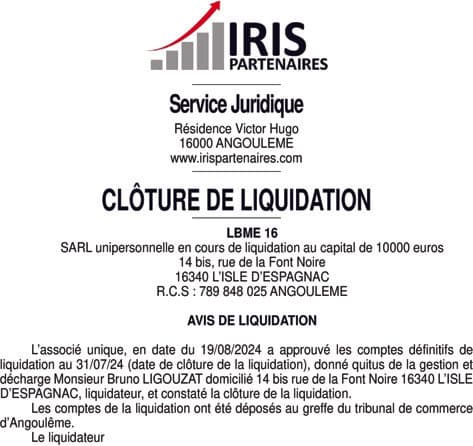 IRIS
PARTENAIRES

Service Juridique
Résidence Victor Hugo
16000 ANGOULEME
www.irispartenaires.com

CLÔTURE DE LIQUIDATION

LBME 16
SARL unipersonnelle en cours de liquidation au capital de 10000 euros
14 bis, rue de la Font Noire
16340 L'ISLE D'ESPAGNAC
R.C.S : 789 848 025 ANGOULEME

AVIS DE LIQUIDATION

L'associé unique, en date du 19/08/2024 a approuvé les comptes définitifs de liquidation au 31/07/24 (date de clôture de la liquidation), donné quitus de la gestion et décharge Monsieur Bruno LIGOUZAT domicilié 14 bis rue de la Font Noire 16340 L'ISLE D'ESPAGNAC, liquidateur, et constaté la clôture de la liquidation.

Les comptes de la liquidation ont été déposés au greffe du tribunal de commerce d'Angoulême.

Le liquidateur